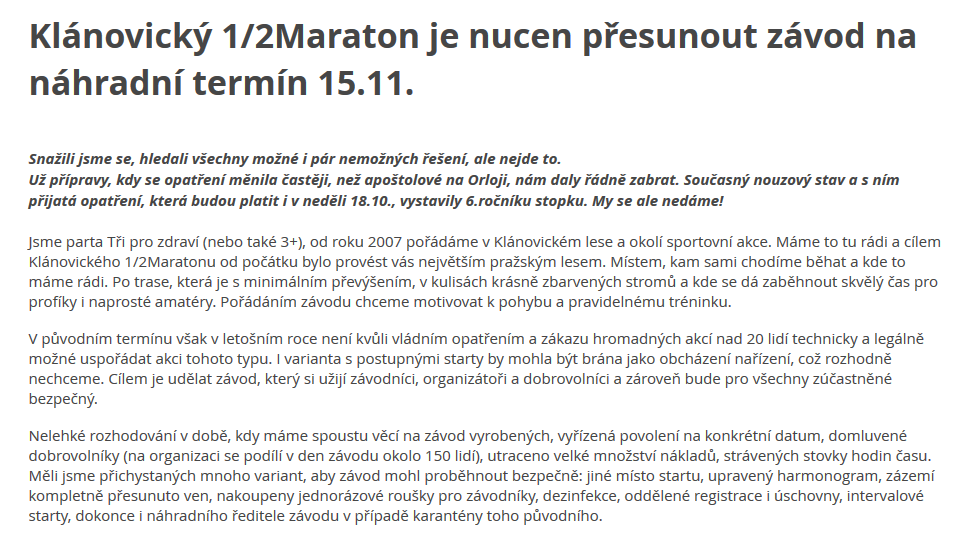 Klánovický 1/2Maraton je nucen přesunout závod na náhradní termín 15.11.

Snažili jsme se, hledali všechny možné i pár nemožných řešení, ale nejde to.
Už přípravy, kdy se opatření měnila častěji, než apoštolové na Orloji, nám daly řádně zabrat. Současný nouzový stav a s ním přijatá opatření, která budou platit i v neděli 18.10., vystavily 6.ročníku stopku. My se ale nedáme!

Jsme parta Tři pro zdraví (nebo také 3+), od roku 2007 pořádáme v Klánovickém lese a okolí sportovní akce. Máme to tu rádi a cílem Klánovického 1/2Maratonu od počátku bylo provést vás největším pražským lesem. Místem, kam sami chodíme běhat a kde to máme rádi. Po trase, která je s minimálním převýšením, v kulisách krásně zbarvených stromů a kde se dá zaběhnout skvělý čas pro profíky i naprosté amatéry. Pořádáním závodu chceme motivovat k pohybu a pravidelnému tréninku.

V původním termínu však v letošním roce není kvůli vládním opatřením a zákazu hromadných akcí nad 20 lidí technicky a legálně možné uspořádat akci tohoto typu. I varianta s postupnými starty by mohla být brána jako obcházení nařízení, což rozhodně nechceme. Cílem je udělat závod, který si užijí závodníci, organizátoři a dobrovolníci a zároveň bude pro všechny zúčastněné bezpečný.

Nelehké rozhodování v době, kdy máme spoustu věcí na závod vyrobených, vyřízená povolení na konkrétní datum, domluvené dobrovolníky (na organizaci se podílí v den závodu okolo 150 lidí), utraceno velké množství nákladů, strávených stovky hodin času. Měli jsme přichystaných mnoho variant, aby závod mohl proběhnout bezpečně: jiné místo startu, upravený harmonogram, zázemí kompletně přesunuto ven, nakoupeny jednorázové roušky pro závodníky, dezinfekce, oddělené registrace i úschovny, intervalové starty, dokonce i náhradního ředitele závodu v případě karantény toho původního.